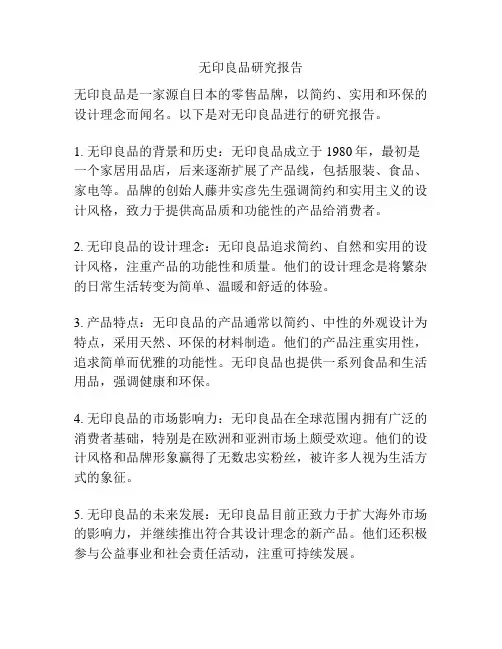 无印良品研究报告

无印良品是一家源自日本的零售品牌，以简约、实用和环保的设计理念而闻名。以下是对无印良品进行的研究报告。

1. 无印良品的背景和历史：无印良品成立于 1980 年，最初是一个家居用品店，后来逐渐扩展了产品线，包括服装、食品、家电等。品牌的创始人藤井实彦先生强调简约和实用主义的设计风格，致力于提供高品质和功能性的产品给消费者。

2. 无印良品的设计理念：无印良品追求简约、自然和实用的设计风格，注重产品的功能性和质量。他们的设计理念是将繁杂的日常生活转变为简单、温暖和舒适的体验。

3. 产品特点：无印良品的产品通常以简约、中性的外观设计为特点，采用天然、环保的材料制造。他们的产品注重实用性，追求简单而优雅的功能性。无印良品也提供一系列食品和生活用品，强调健康和环保。

4. 无印良品的市场影响力：无印良品在全球范围内拥有广泛的消费者基础，特别是在欧洲和亚洲市场上颇受欢迎。他们的设计风格和品牌形象赢得了无数忠实粉丝，被许多人视为生活方式的象征。

5. 无印良品的未来发展：无印良品目前正致力于扩大海外市场的影响力，并继续推出符合其设计理念的新产品。他们还积极参与公益事业和社会责任活动，注重可持续发展。